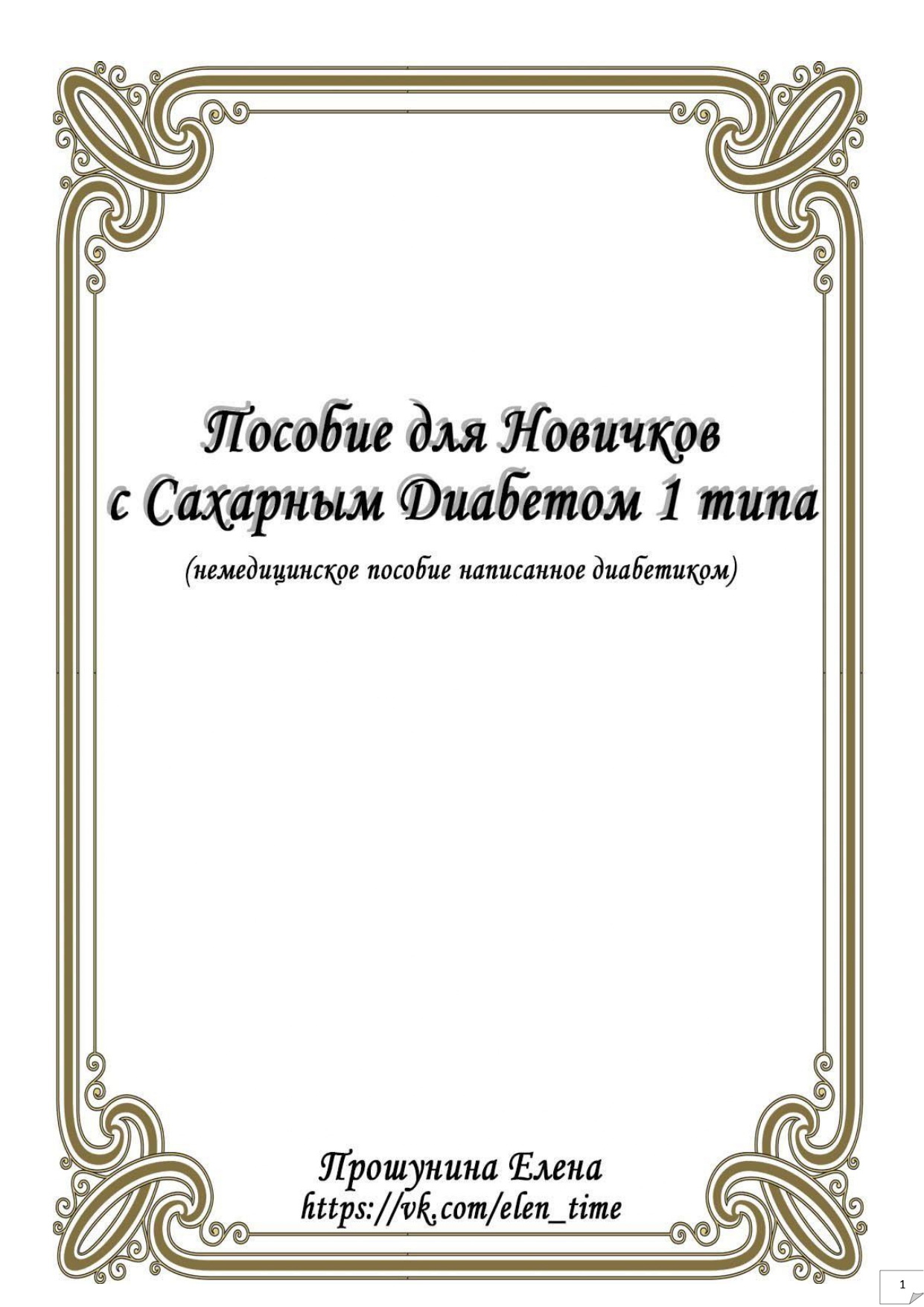 Пособие для Новичков
с Сахарным Диабетом 1 типа

(немедицинское пособие написанное диабетиком)

Прошунина Елена
https://vk.com/elen_time

1